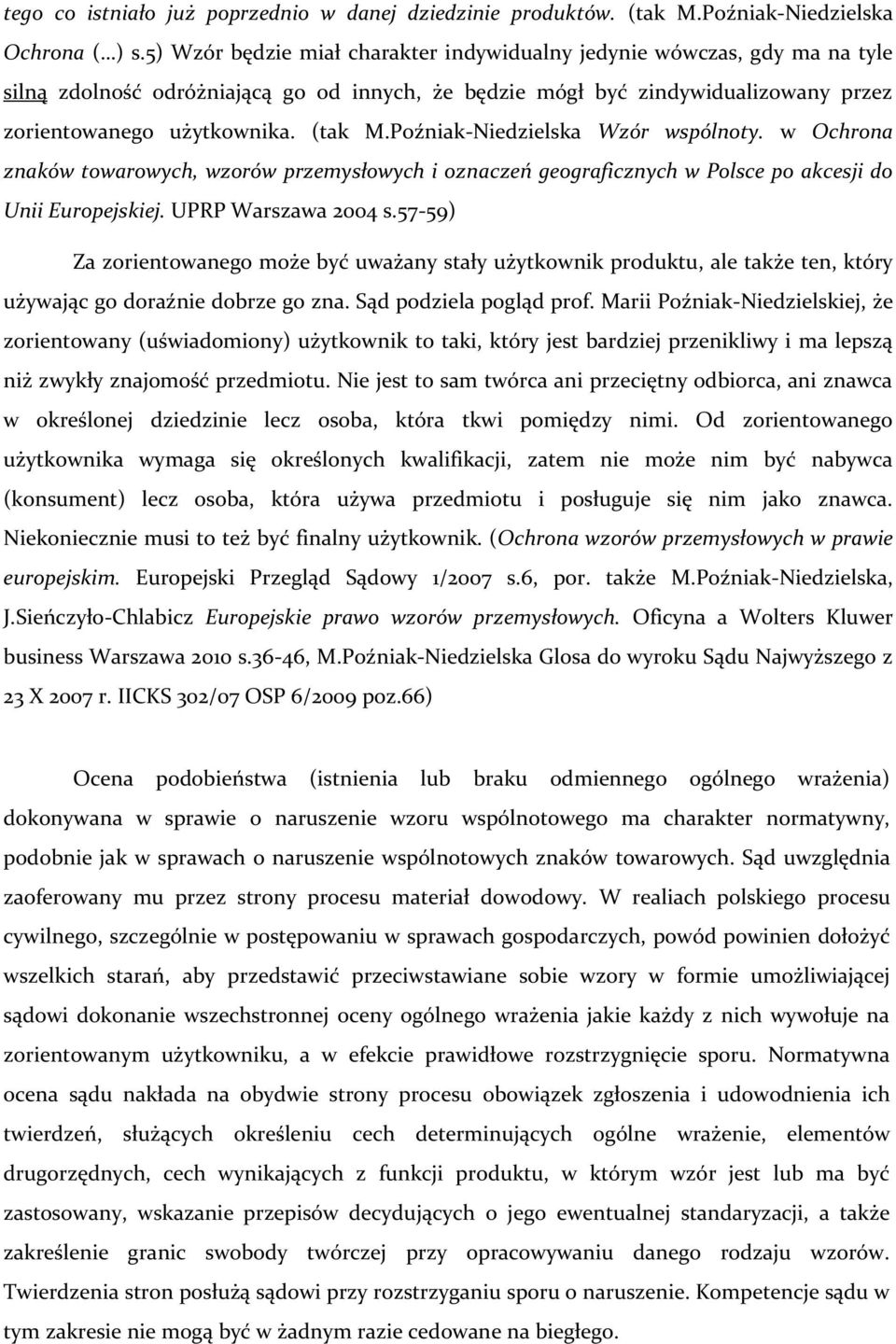 tego co istniało już poprzednio w danej dziedzinie produktów. (tak M.Poźniak-Niedzielska Ochrona (...) s.5) Wzór będzie miał charakter indywidualny jedynie wówczas, gdy ma na tyle silną zdolność odróżniającą go od innych, że będzie mógł być zindywidualizowany przez zorientowanego użytkownika. (tak M.Poźniak-Niedzielska Wzór wspólnoty. w Ochrona znaków towarowych, wzorów przemysłowych i oznaczeń geograficznych w Polsce po akcesji do Unii Europejskiej. UPRP Warszawa 2004 s.57-59)

Za zorientowanego może być uważany stały użytkownik produktu, ale także ten, który używając go doraźnie dobrze go zna. Sąd podziela pogląd prof. Marii Poźniak-Niedzielskiej, że zorientowany (uświadomiony) użytkownik to taki, który jest bardziej przenikliwy i ma lepszą niż zwykły znajomość przedmiotu. Nie jest to sam twórca ani przeciętny odbiorca, ani znawca w określonej dziedzinie lecz osoba, która tkwi pomiędzy nimi. Od zorientowanego użytkownika wymaga się określonych kwalifikacji, zatem nie może nim być nabywca (konsument) lecz osoba, która używa przedmiotu i posługuje się nim jako znawca. Niekoniecznie musi to też być finalny użytkownik. (Ochrona wzorów przemysłowych w prawie europejskim. Europejski Przegląd Sądowy 1/2007 s.6, por. także M.Poźniak-Niedzielska, J.Sieńczyło-Chlabicz Europejskie prawo wzorów przemysłowych. Oficyna a Wolters Kluwer business Warszawa 2010 s.36-46, M.Poźniak-Niedzielska Glosa do wyroku Sądu Najwyższego z 23 X 2007 r. IICKS 302/07 OSP 6/2009 poz.66)

Ocena podobieństwa (istnienia lub braku odmiennego ogólnego wrażenia) dokonywana w sprawie o naruszenie wzoru wspólnotowego ma charakter normatywny, podobnie jak w sprawach o naruszenie wspólnotowych znaków towarowych. Sąd uwzględnia zaoferowany mu przez strony procesu materiał dowodowy. W realiach polskiego procesu cywilnego, szczególnie w postępowaniu w sprawach gospodarczych, powód powinien dołożyć wszelkich starań, aby przedstawić przeciwstawiane sobie wzory w formie umożliwiającej sądowi dokonanie wszechstronnej oceny ogólnego wrażenia jakie każdy z nich wywołuje na zorientowanym użytkowniku, a w efekcie prawidłowe rozstrzygnięcie sporu. Normatywna ocena sądu nakłada na obydwie strony procesu obowiązek zgłoszenia i udowodnienia ich twierdzeń, służących określeniu cech determinujących ogólne wrażenie, elementów drugorzędnych, cech wynikających z funkcji produktu, w którym wzór jest lub ma być zastosowany, wskazanie przepisów decydujących o jego ewentualnej standaryzacji, a także zakreślenie granic swobody twórczej przy opracowaniu danego rodzaju wzorów. Twierdzenia stron posłużą sądowi przy rozstrzyganiu sporu o naruszenie. Kompetencje sądu w tym zakresie nie mogą być w żadnym razie cedowane na biegłego.